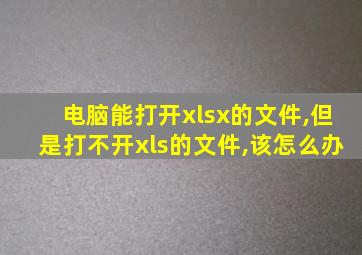 电脑能打开xlsx的文件,但是打不开xls的文件,该怎么办